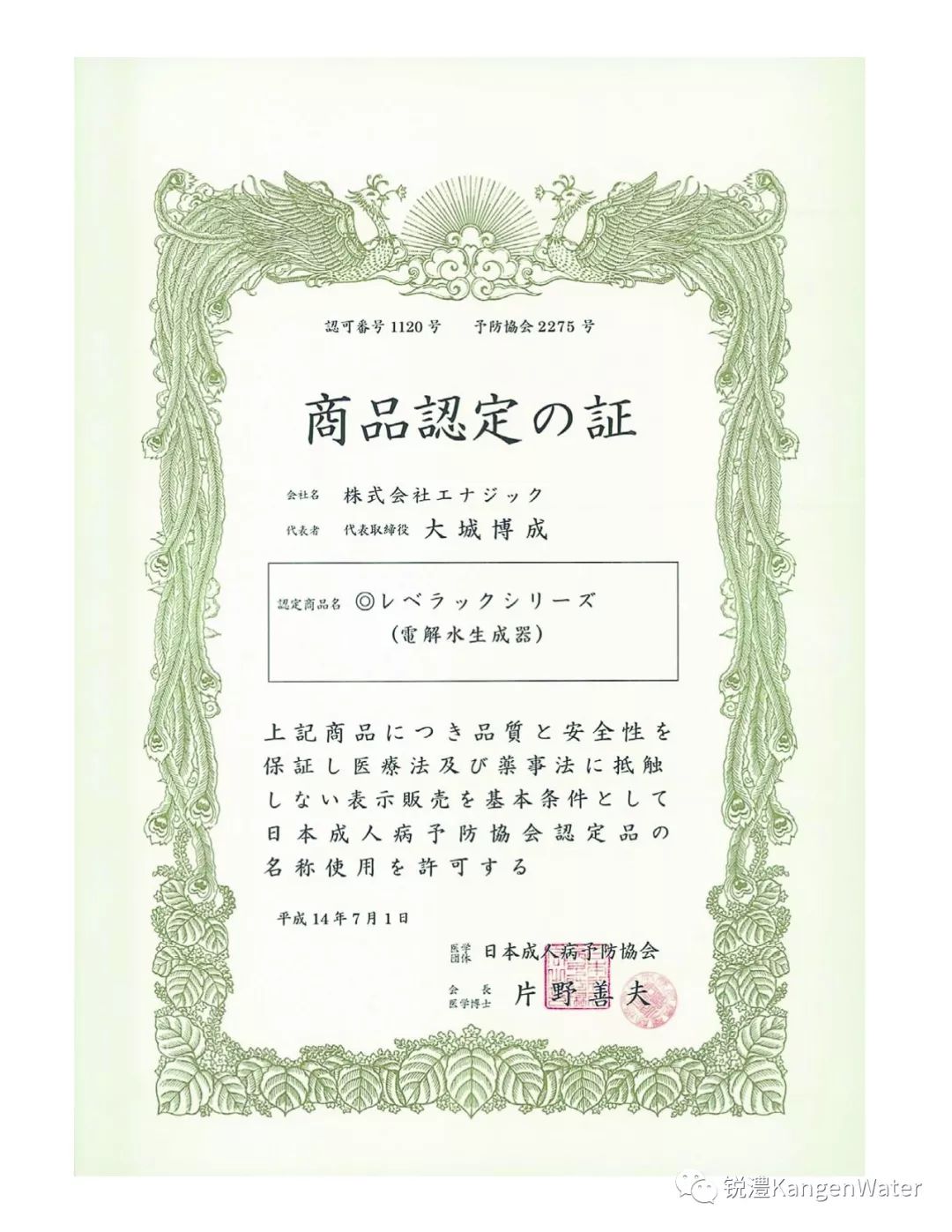 認可番号1120号 予防協会2275号

商品認定の証

会社名 株式会社エナジック

代表者 代表取締役 大城博成

認定商品名 ◎レベラックシリーズ
(電解水生成器)

上記商品につき品質と安全性を保証し医療法及び薬事法に抵触しない表示販売を基本条件として日本成人病予防協会認定品の名称使用を許可する

平成14年7月1日

医学団体 日本成人病予防協会

会長 医学博士 片野善夫

锐澧KangenWater